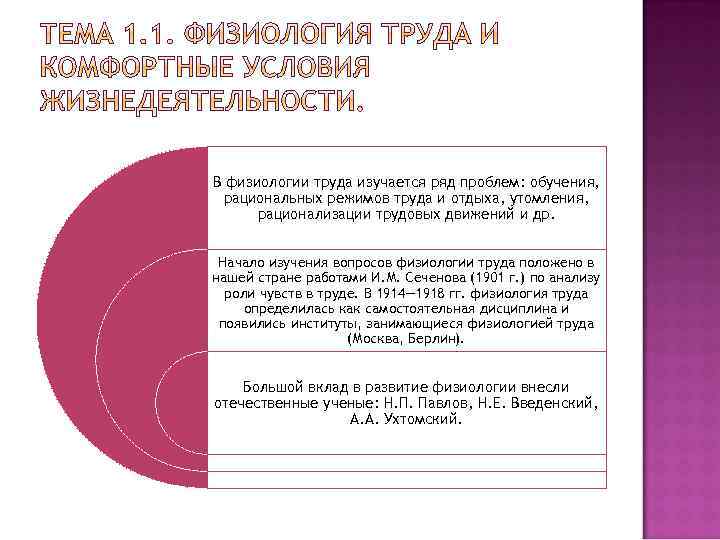 ТЕМА 1.1. ФИЗИОЛОГИЯ ТРУДА И КОМФОРТНЫЕ УСЛОВИЯ ЖИЗНЕДЕЯТЕЛЬНОСТИ.

В физиологии труда изучается ряд проблем: обучения, рациональных режимов труда и отдыха, утомления, рационализации трудовых движений и др.

Начало изучения вопросов физиологии труда положено в нашей стране работами И.М. Сеченова (1901 г.) по анализу роли чувств в труде. В 1914—1918 гг. физиология труда определилась как самостоятельная дисциплина и появились институты, занимающиеся физиологией труда (Москва, Берлин).

Большой вклад в развитие физиологии внесли отечественные ученые: Н.П. Павлов, Н.Е. Введенский, А.А. Ухтомский.